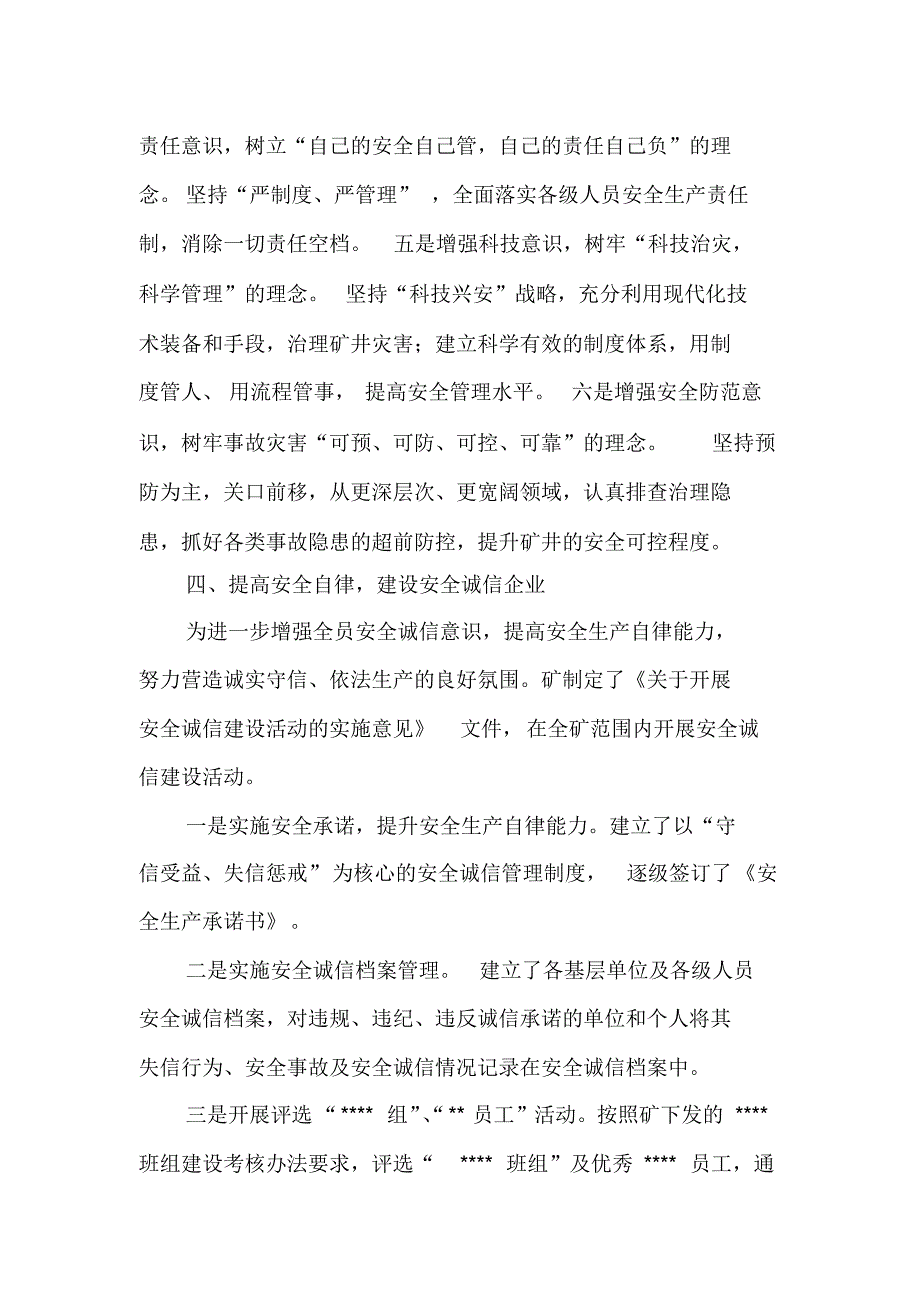 责任意识，树立“自己的安全自己管，自己的责任自己负”的理念。坚持“严制度、严管理”，全面落实各级人员安全生产责任制，消除一切责任空档。五是增强科技意识，树牢“科技治灾，科学管理”的理念。坚持“科技兴安”战略，充分利用现代化技术装备和手段，治理矿井灾害；建立科学有效的制度体系，用制度管人、用流程管事，提高安全管理水平。六是增强安全防范意识，树牢事故灾害“可预、可防、可控、可靠”的理念。坚持预防为主，关口前移，从更深层次、更宽阔领域，认真排查治理隐患，抓好各类事故隐患的超前防控，提升矿井的安全可控程度。

四、提高安全自律，建设安全诚信企业

为进一步增强全员安全诚信意识，提高安全生产自律能力，努力营造诚实守信、依法生产的良好氛围。矿制定了《关于开展安全诚信建设活动的实施意见》文件，在全矿范围内开展安全诚信建设活动。

一是实施安全承诺，提升安全生产自律能力。建立了以“守信受益、失信惩戒”为核心的安全诚信管理制度，逐级签订了《安全生产承诺书》。

二是实施安全诚信档案管理。建立了各基层单位及各级人员安全诚信档案，对违规、违纪、违反诚信承诺的单位和个人将其失信行为、安全事故及安全诚信情况记录在安全诚信档案中。

三是开展评选“**** 组”、“** 员工”活动。按照矿下发的 **** 班组建设考核办法要求，评选“ **** 班组”及优秀 **** 员工，通